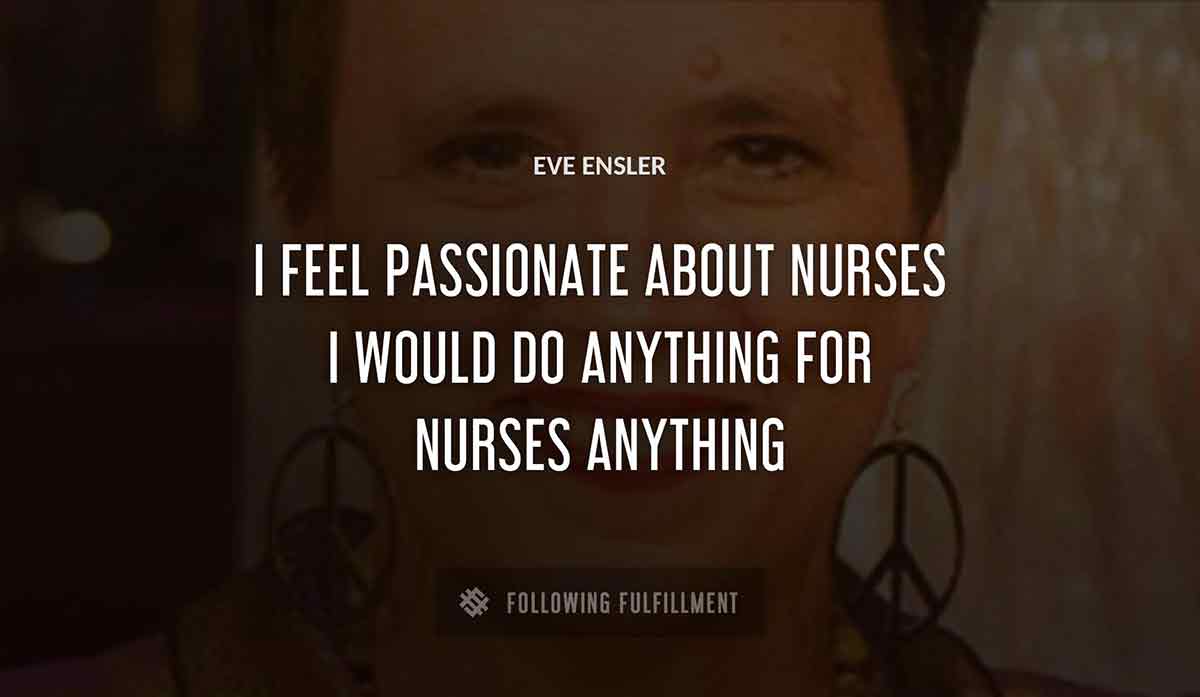 EVE ENSLER

I FEEL PASSIONATE ABOUT NURSES I WOULD DO ANYTHING FOR NURSES ANYTHING

FOLLOWING FULFILLMENT